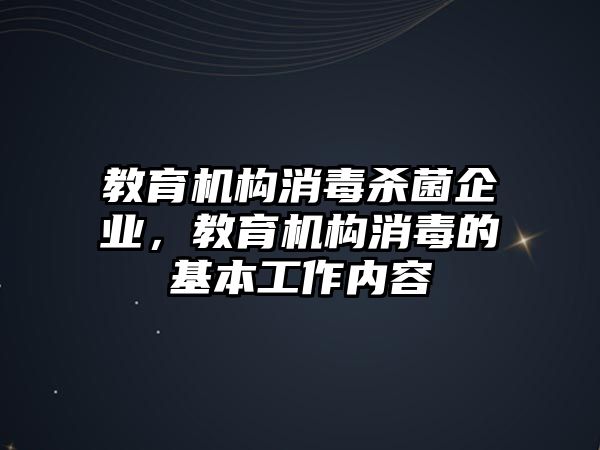 教育机构消毒杀菌企业，教育机构消毒的基本工作内容